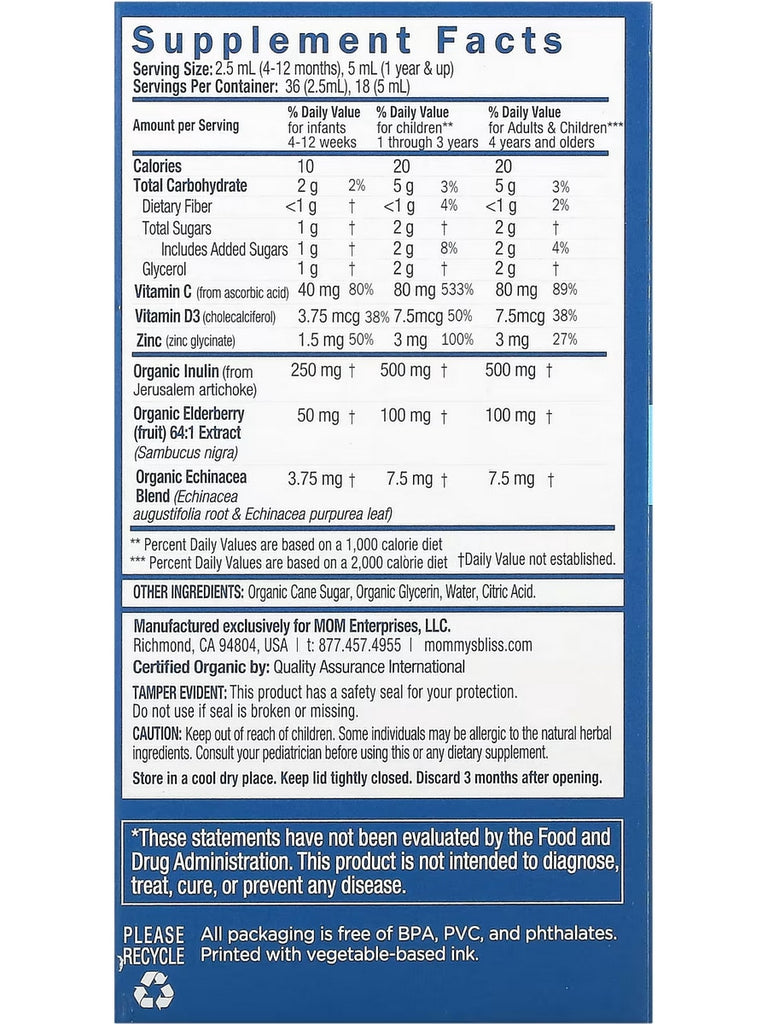 Supplement Facts

Serving Size: 2.5 mL (4-12 months), 5 mL (1 year & up)
Servings Per Container: 36 (2.5mL), 18 (5 mL)

| Amount per Serving | % Daily Value for infants 4-12 weeks | | % Daily Value for children** 1 through 3 years | | % Daily Value for Adults & Children*** 4 years and olders | |
|---|---|---|---|---|---|---|
| Calories | 10 | | 20 | | 20 | |
| Total Carbohydrate | 2 g | 2% | 5 g | 3% | 5 g | 3% |
| Dietary Fiber | <1 g | † | <1 g | 4% | <1 g | 2% |
| Total Sugars | 1 g | † | 2 g | † | 2 g | † |
| Includes Added Sugars | 1 g | † | 2 g | 8% | 2 g | 4% |
| Glycerol | 1 g | † | 2 g | † | 2 g | † |
| Vitamin C (from ascorbic acid) | 40 mg | 80% | 80 mg | 533% | 80 mg | 89% |
| Vitamin D3 (cholecalciferol) | 3.75 mcg | 38% | 7.5mcg | 50% | 7.5mcg | 38% |
| Zinc (zinc glycinate) | 1.5 mg | 50% | 3 mg | 100% | 3 mg | 27% |
| Organic Inulin (from Jerusalem artichoke) | 250 mg | † | 500 mg | † | 500 mg | † |
| Organic Elderberry (fruit) 64:1 Extract (Sambucus nigra) | 50 mg | † | 100 mg | † | 100 mg | † |
| Organic Echinacea Blend (Echinacea augustifolia root & Echinacea purpurea leaf) | 3.75 mg | † | 7.5 mg | † | 7.5 mg | † |

** Percent Daily Values are based on a 1,000 calorie diet
*** Percent Daily Values are based on a 2,000 calorie diet †Daily Value not established.

OTHER INGREDIENTS: Organic Cane Sugar, Organic Glycerin, Water, Citric Acid.

Manufactured exclusively for MOM Enterprises, LLC.
Richmond, CA 94804, USA | t: 877.457.4955 | mommysbliss.com
Certified Organic by: Quality Assurance International

TAMPER EVIDENT: This product has a safety seal for your protection. Do not use if seal is broken or missing.
CAUTION: Keep out of reach of children. Some individuals may be allergic to the natural herbal ingredients. Consult your pediatrician before using this or any dietary supplement.
Store in a cool dry place. Keep lid tightly closed. Discard 3 months after opening.

*These statements have not been evaluated by the Food and Drug Administration. This product is not intended to diagnose, treat, cure, or prevent any disease.

PLEASE RECYCLE All packaging is free of BPA, PVC, and phthalates. Printed with vegetable-based ink.